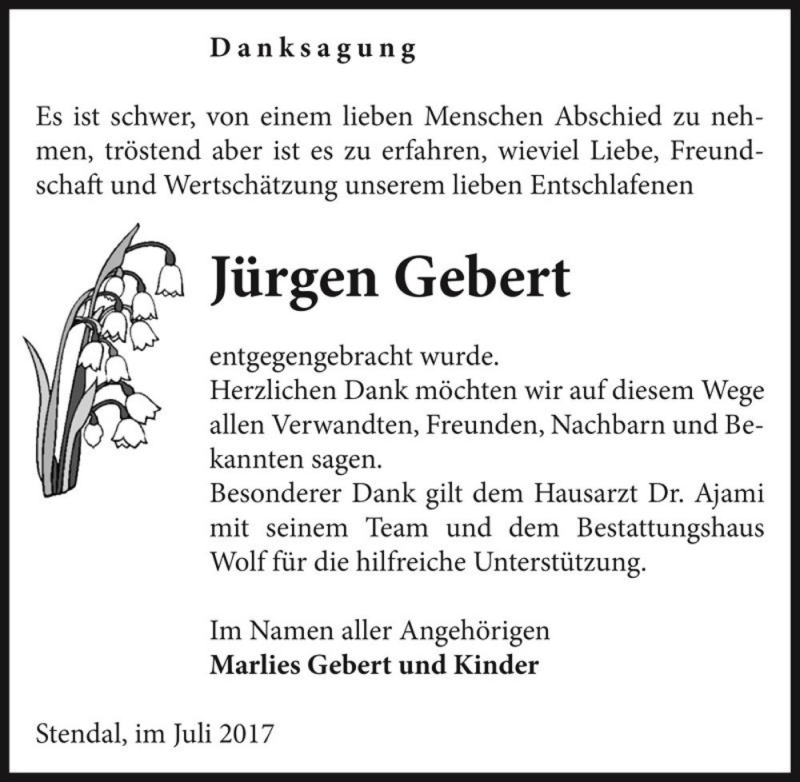 Danksagung

Es ist schwer, von einem lieben Menschen Abschied zu nehmen, tröstend aber ist es zu erfahren, wieviel Liebe, Freundschaft und Wertschätzung unserem lieben Entschlafenen

Jürgen Gebert

entgegengebracht wurde.
Herzlichen Dank möchten wir auf diesem Wege allen Verwandten, Freunden, Nachbarn und Bekannten sagen.
Besonderer Dank gilt dem Hausarzt Dr. Ajami mit seinem Team und dem Bestattungshaus Wolf für die hilfreiche Unterstützung.

Im Namen aller Angehörigen
Marlies Gebert und Kinder

Stendal, im Juli 2017